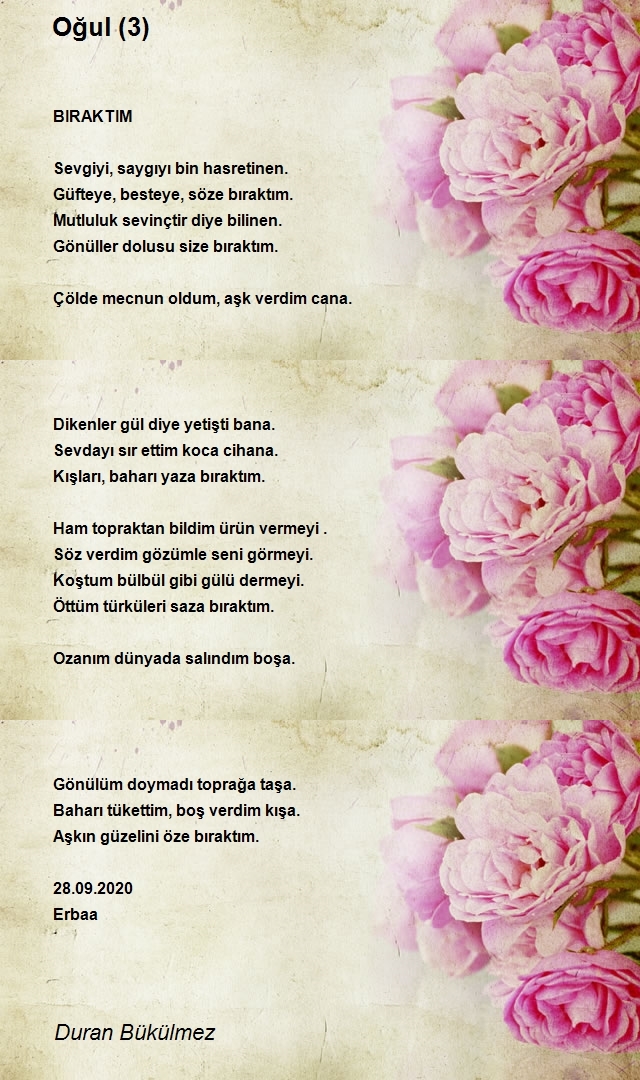 Oğul (3)

BIRAKTIM

Sevgiyi, saygıyı bin hasretinen.
Güfteye, besteye, söze bıraktım.
Mutluluk sevinçtir diye bilinen.
Gönüller dolusu size bıraktım.

Çölde mecnun oldum, aşk verdim cana.

Dikenler gül diye yetişti bana.
Sevdayı sır ettim koca cihana.
Kışları, baharı yaza bıraktım.

Ham topraktan bildim ürün vermeyi .
Söz verdim gözümle seni görmeyi.
Koştum bülbül gibi gülü dermeyi.
Öttüm türküleri saza bıraktım.

Ozanım dünyada salındım boşa.

Gönülüm doymadı toprağa taşa.
Baharı tükettim, boş verdim kışa.
Aşkın güzelini öze bıraktım.

28.09.2020
Erbaa

Duran Bükülmez